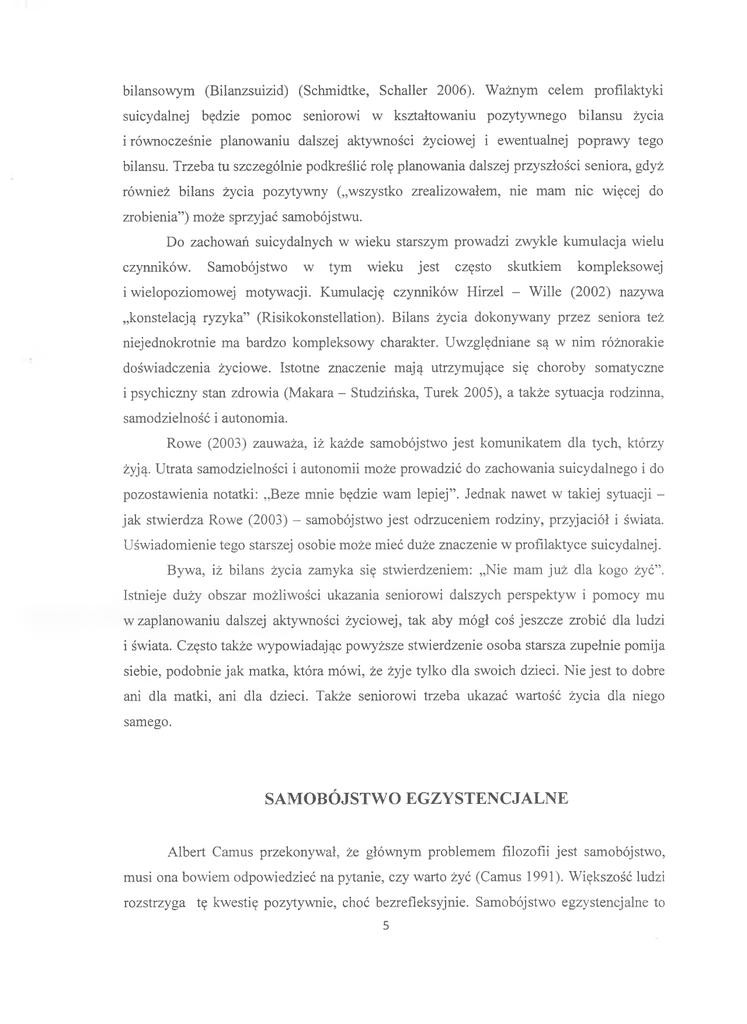 bilansowym (Bilanzsuizid) (Schmidtke, Schaller 2006). Ważnym celem profilaktyki suicydalnej będzie pomoc seniorowi w kształtowaniu pozytywnego bilansu życia i równocześnie planowaniu dalszej aktywności życiowej i ewentualnej poprawy tego bilansu. Trzeba tu szczególnie podkreślić rolę planowania dalszej przyszłości seniora, gdyż również bilans życia pozytywny („wszystko zrealizowałem, nie mam nic więcej do zrobienia") może sprzyjać samobójstwu.

Do zachowań suicydalnych w wieku starszym prowadzi zwykle kumulacja wielu czynników. Samobójstwo w tym wieku jest często skutkiem kompleksowej i wielopoziomowej motywacji. Kumulację czynników Hirzel – Wille (2002) nazywa „konstelacją ryzyka" (Risikokonstellation). Bilans życia dokonywany przez seniora też niejednokrotnie ma bardzo kompleksowy charakter. Uwzględniane są w nim różnorakie doświadczenia życiowe. Istotne znaczenie mają utrzymujące się choroby somatyczne i psychiczny stan zdrowia (Makara – Studzińska, Turek 2005), a także sytuacja rodzinna, samodzielność i autonomia.

Rowe (2003) zauważa, iż każde samobójstwo jest komunikatem dla tych, którzy żyją. Utrata samodzielności i autonomii może prowadzić do zachowania suicydalnego i do pozostawienia notatki: „Beze mnie będzie wam lepiej". Jednak nawet w takiej sytuacji – jak stwierdza Rowe (2003) – samobójstwo jest odrzuceniem rodziny, przyjaciół i świata. Uświadomienie tego starszej osobie może mieć duże znaczenie w profilaktyce suicydalnej.

Bywa, iż bilans życia zamyka się stwierdzeniem: „Nie mam już dla kogo żyć". Istnieje duży obszar możliwości ukazania seniorowi dalszych perspektyw i pomocy mu w zaplanowaniu dalszej aktywności życiowej, tak aby mógł coś jeszcze zrobić dla ludzi i świata. Często także wypowiadając powyższe stwierdzenie osoba starsza zupełnie pomija siebie, podobnie jak matka, która mówi, że żyje tylko dla swoich dzieci. Nie jest to dobre ani dla matki, ani dla dzieci. Także seniorowi trzeba ukazać wartość życia dla niego samego.

SAMOBÓJSTWO EGZYSTENCJALNE

Albert Camus przekonywał, że głównym problemem filozofii jest samobójstwo, musi ona bowiem odpowiedzieć na pytanie, czy warto żyć (Camus 1991). Większość ludzi rozstrzyga tę kwestię pozytywnie, choć bezrefleksyjnie. Samobójstwo egzystencjalne to

5